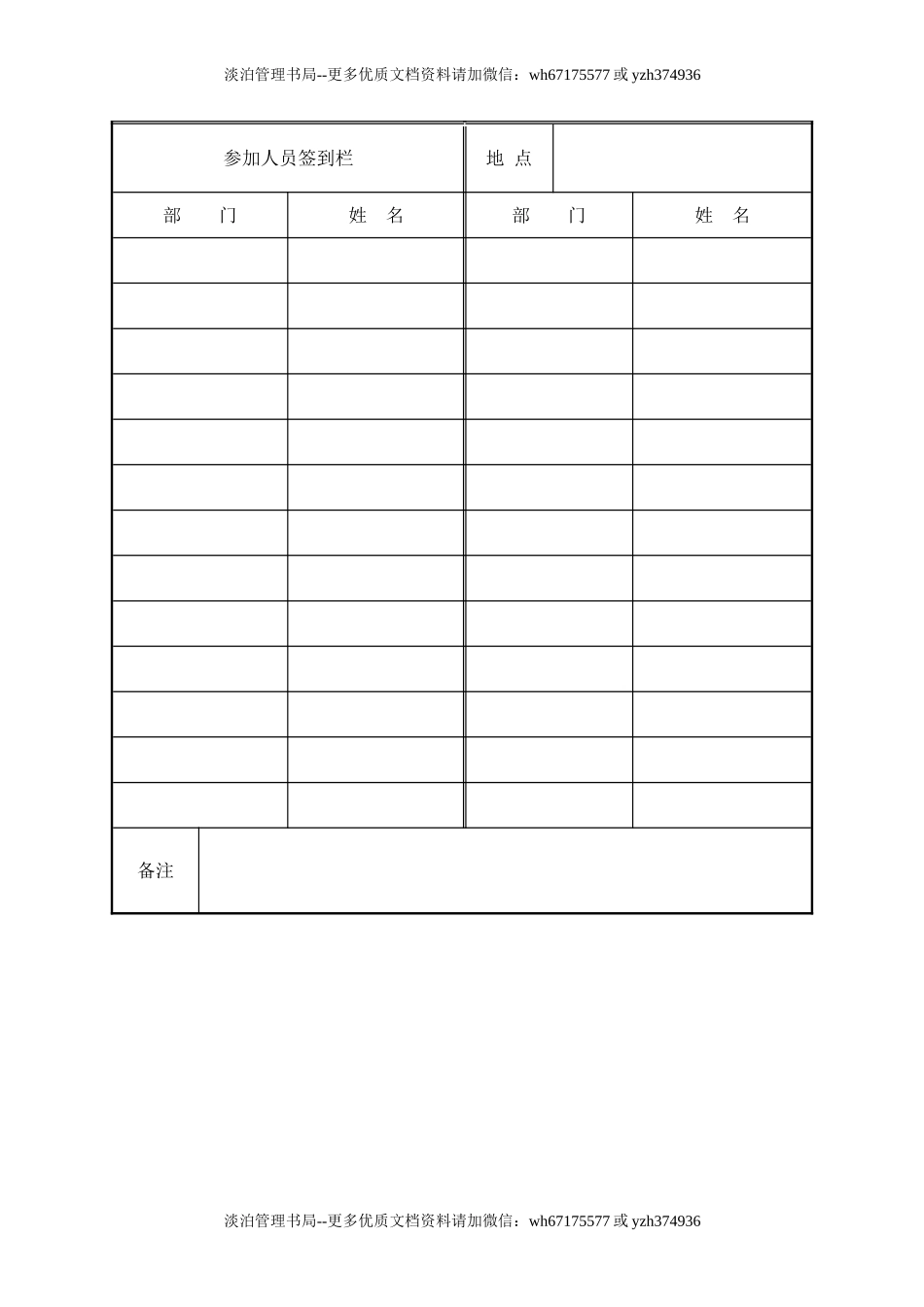 淡泊管理书局--更多优质文档资料请加微信：wh67175577 或 yzh374936

| 参加人员签到栏 | | 地 点 | |
|---|---|---|---|
| 部　门 | 姓　名 | 部　门 | 姓　名 |
| | | | |
| | | | |
| | | | |
| | | | |
| | | | |
| | | | |
| | | | |
| | | | |
| | | | |
| | | | |
| | | | |
| | | | |
| | | | |
| 备注 | | | |

淡泊管理书局--更多优质文档资料请加微信：wh67175577 或 yzh374936